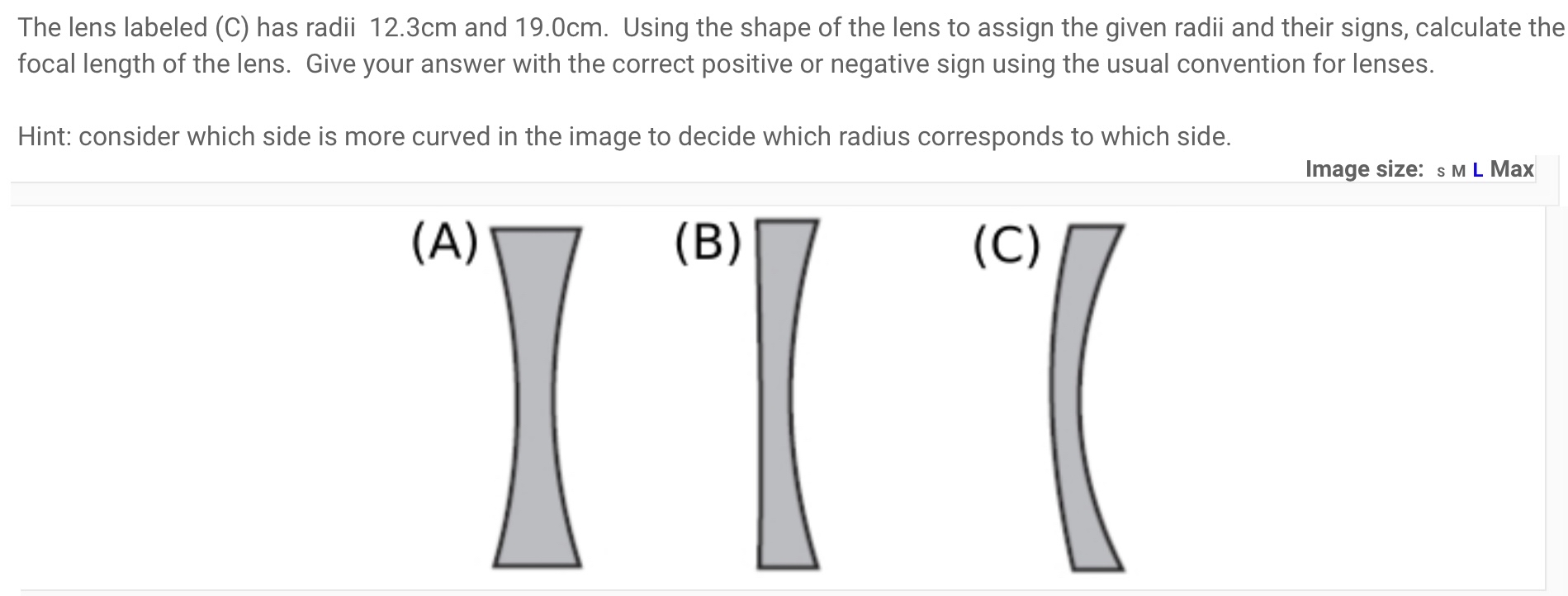 The lens labeled (C) has radii 12.3cm and 19.0cm. Using the shape of the lens to assign the given radii and their signs, calculate the focal length of the lens. Give your answer with the correct positive or negative sign using the usual convention for lenses.

Hint: consider which side is more curved in the image to decide which radius corresponds to which side.

Image size: S M L Max

(A)

(B)

(C)